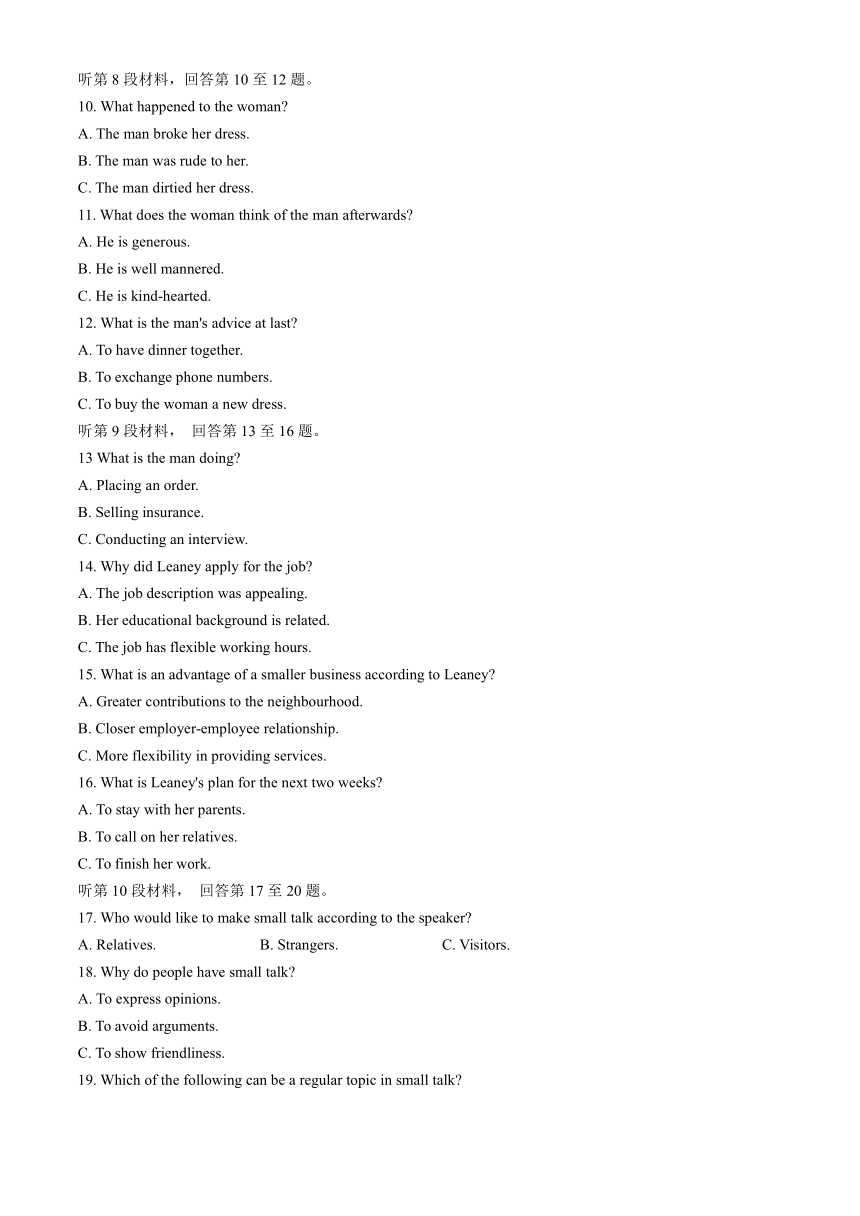 听第 8 段材料，回答第 10 至 12 题。
10. What happened to the woman?
A. The man broke her dress.
B. The man was rude to her.
C. The man dirtied her dress.
11. What does the woman think of the man afterwards?
A. He is generous.
B. He is well mannered.
C. He is kind-hearted.
12. What is the man's advice at last?
A. To have dinner together.
B. To exchange phone numbers.
C. To buy the woman a new dress.
听第 9 段材料， 回答第 13 至 16 题。
13 What is the man doing?
A. Placing an order.
B. Selling insurance.
C. Conducting an interview.
14. Why did Leaney apply for the job?
A. The job description was appealing.
B. Her educational background is related.
C. The job has flexible working hours.
15. What is an advantage of a smaller business according to Leaney?
A. Greater contributions to the neighbourhood.
B. Closer employer-employee relationship.
C. More flexibility in providing services.
16. What is Leaney's plan for the next two weeks?
A. To stay with her parents.
B. To call on her relatives.
C. To finish her work.
听第 10 段材料， 回答第 17 至 20 题。
17. Who would like to make small talk according to the speaker?
A. Relatives. B. Strangers. C. Visitors.
18. Why do people have small talk?
A. To express opinions.
B. To avoid arguments.
C. To show friendliness.
19. Which of the following can be a regular topic in small talk?